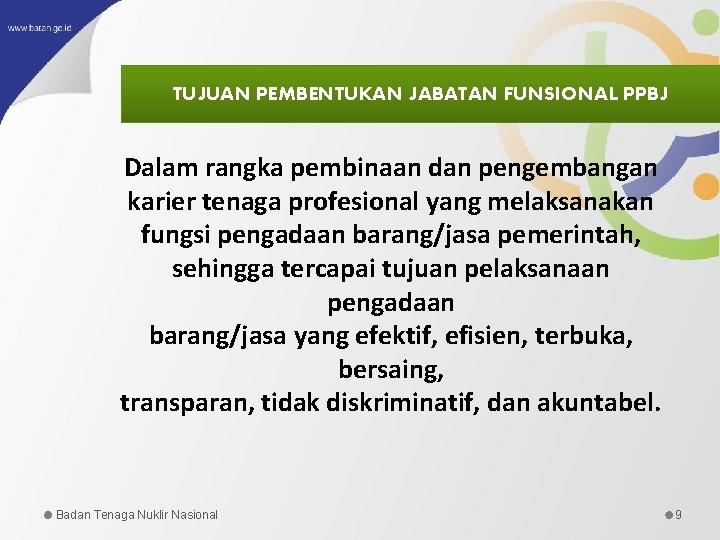 www.batan.go.id

TUJUAN PEMBENTUKAN JABATAN FUNSIONAL PPBJ

Dalam rangka pembinaan dan pengembangan karier tenaga profesional yang melaksanakan fungsi pengadaan barang/jasa pemerintah, sehingga tercapai tujuan pelaksanaan pengadaan barang/jasa yang efektif, efisien, terbuka, bersaing, transparan, tidak diskriminatif, dan akuntabel.

Badan Tenaga Nuklir Nasional

9